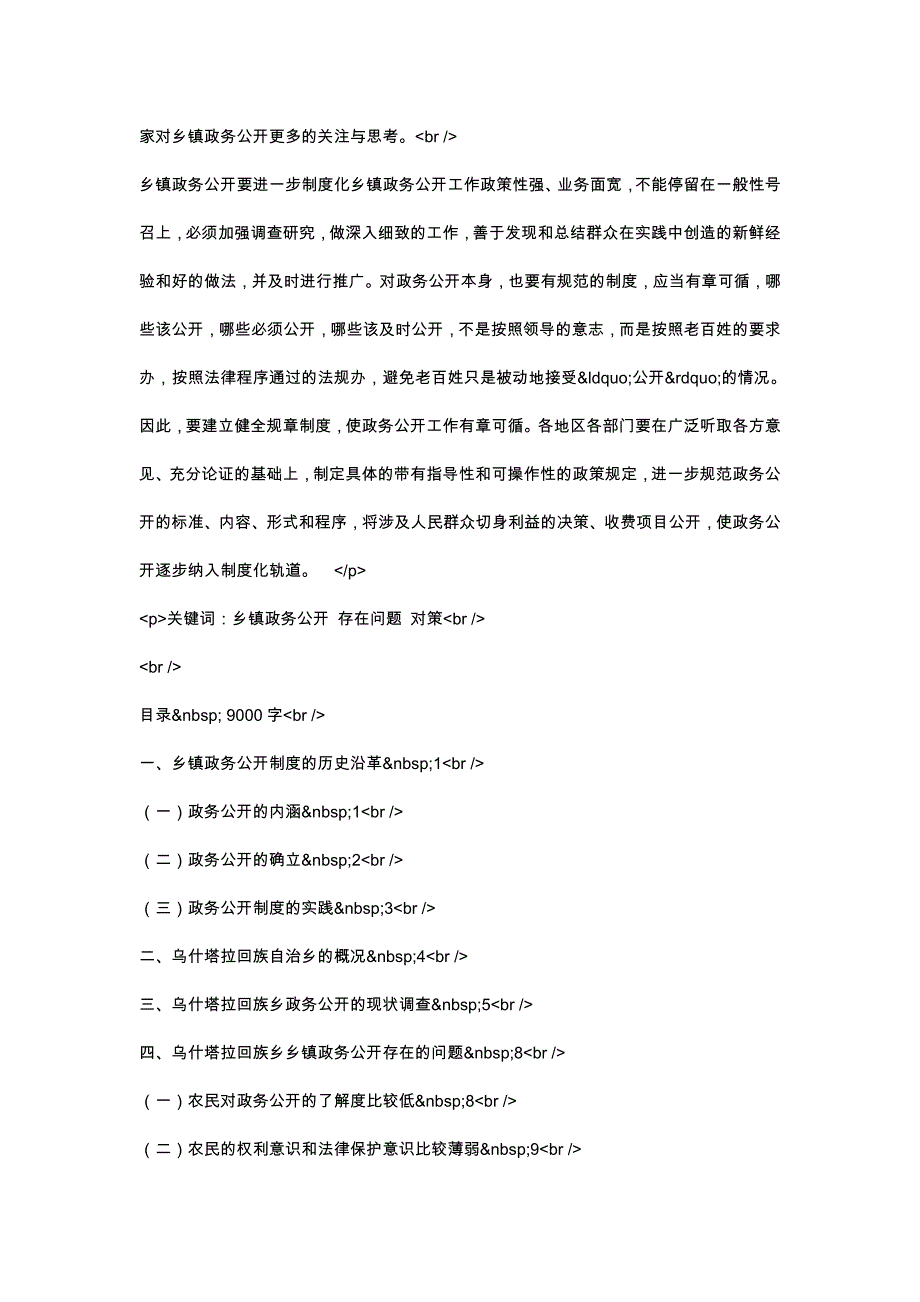 家对乡镇政务公开更多的关注与思考。<br />

乡镇政务公开要进一步制度化乡镇政务公开工作政策性强、业务面宽，不能停留在一般性号召上，必须加强调查研究，做深入细致的工作，善于发现和总结群众在实践中创造的新鲜经验和好的做法，并及时进行推广。对政务公开本身，也要有规范的制度，应当有章可循，哪些该公开，哪些必须公开，哪些该及时公开，不是按照领导的意志，而是按照老百姓的要求办，按照法律程序通过的法规办，避免老百姓只是被动地接受&ldquo;公开&rdquo;的情况。因此，要建立健全规章制度，使政务公开工作有章可循。各地区各部门要在广泛听取各方意见、充分论证的基础上，制定具体的带有指导性和可操作性的政策规定，进一步规范政务公开的标准、内容、形式和程序，将涉及人民群众切身利益的决策、收费项目公开，使政务公开逐步纳入制度化轨道。 </p>

<p>关键词：乡镇政务公开 存在问题 对策<br />

<br />

目录&nbsp; 9000 字<br />

一、乡镇政务公开制度的历史沿革&nbsp;1<br />

（一）政务公开的内涵&nbsp;1<br />

（二）政务公开的确立&nbsp;2<br />

（三）政务公开制度的实践&nbsp;3<br />

二、乌什塔拉回族自治乡的概况&nbsp;4<br />

三、乌什塔拉回族乡政务公开的现状调查&nbsp;5<br />

四、乌什塔拉回族乡乡镇政务公开存在的问题&nbsp;8<br />

（一）农民对政务公开的了解度比较低&nbsp;8<br />

（二）农民的权利意识和法律保护意识比较薄弱&nbsp;9<br />